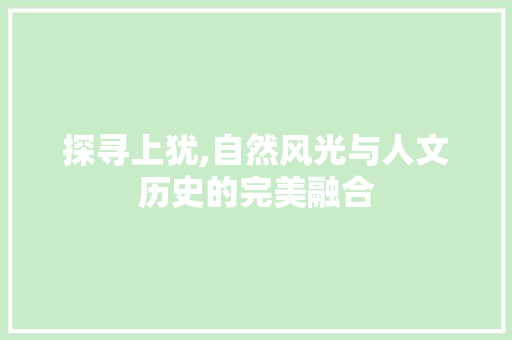 探寻上犹,自然风光与人文历史的完美融合